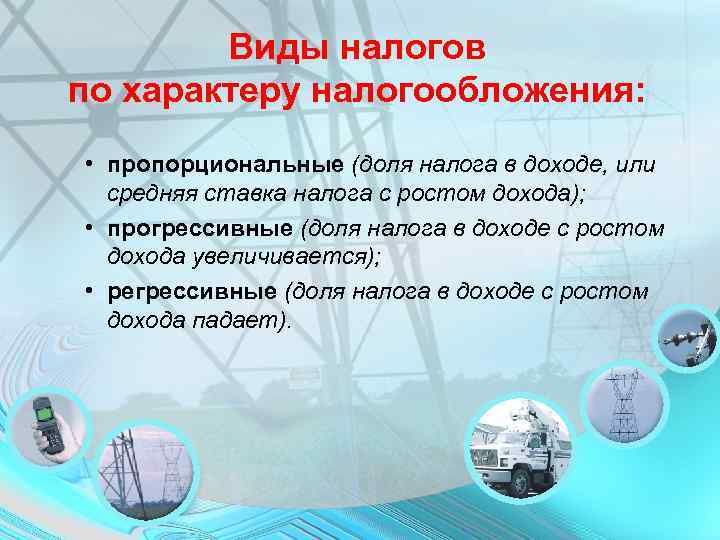 Виды налогов
по характеру налогообложения:

• пропорциональные (доля налога в доходе, или средняя ставка налога с ростом дохода);
• прогрессивные (доля налога в доходе с ростом дохода увеличивается);
• регрессивные (доля налога в доходе с ростом дохода падает).